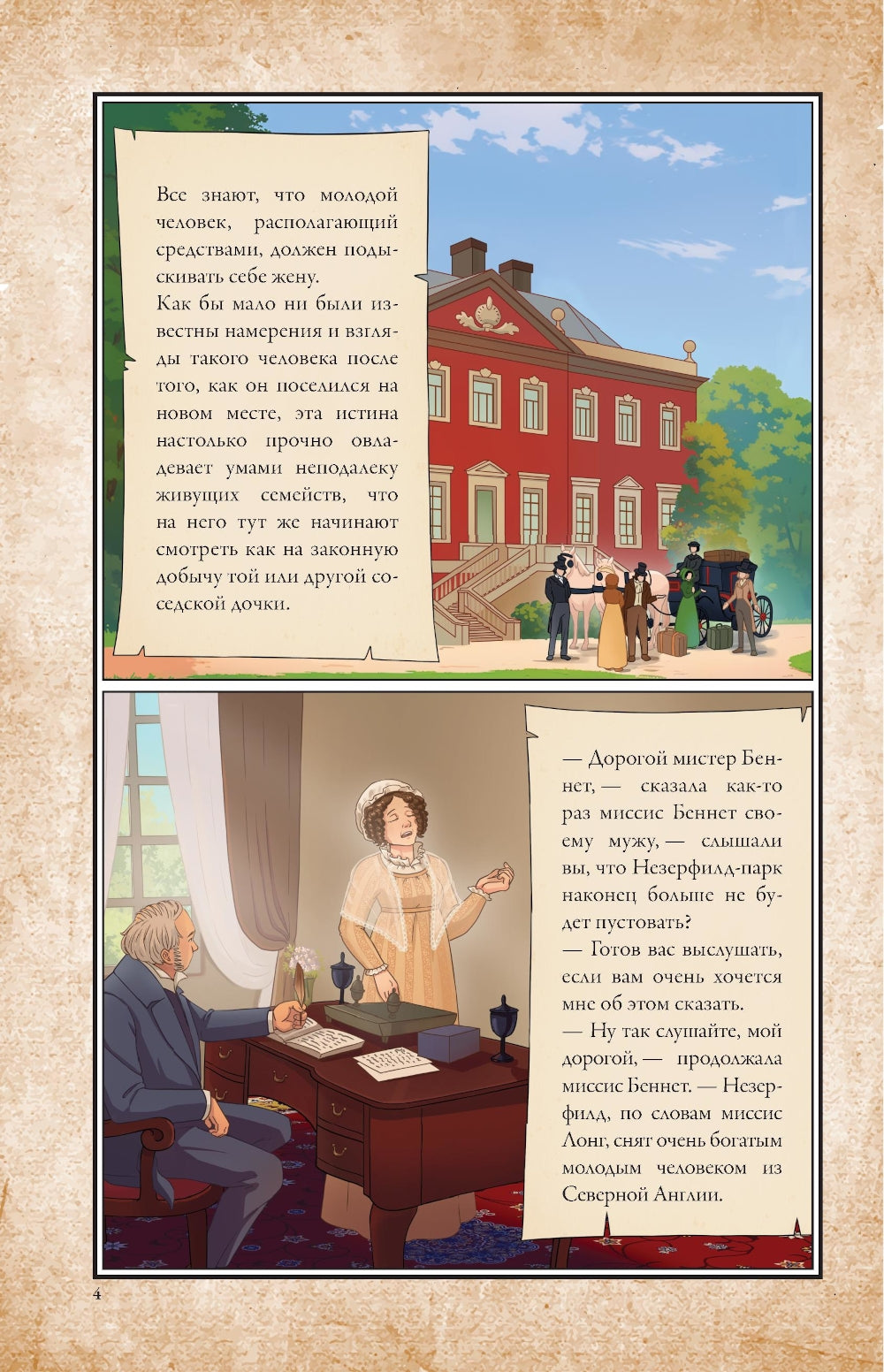 Все знают, что молодой человек, располагающий средствами, должен подыскивать себе жену.
Как бы мало ни были известны намерения и взгляды такого человека после того, как он поселился на новом месте, эта истина настолько прочно овладевает умами неподалеку живущих семейств, что на него тут же начинают смотреть как на законную добычу той или другой соседской дочки.

— Дорогой мистер Беннет, — сказала как-то раз миссис Беннет своему мужу, — слышали вы, что Незерфилд-парк наконец больше не будет пустовать?
— Готов вас выслушать, если вам очень хочется мне об этом сказать.
— Ну так слушайте, мой дорогой, — продолжала миссис Беннет. — Незерфилд, по словам миссис Лонг, снят очень богатым молодым человеком из Северной Англии.

4